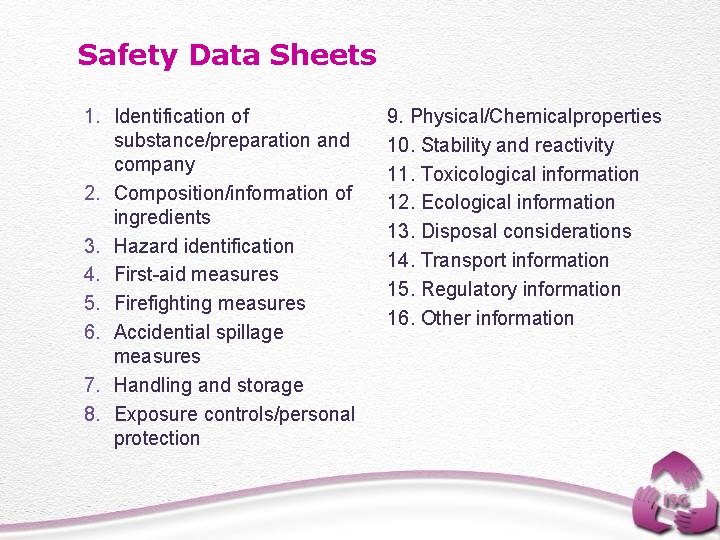 Safety Data Sheets

1. Identification of substance/preparation and company
2. Composition/information of ingredients
3. Hazard identification
4. First-aid measures
5. Firefighting measures
6. Accidential spillage measures
7. Handling and storage
8. Exposure controls/personal protection

9. Physical/Chemicalproperties
10. Stability and reactivity
11. Toxicological information
12. Ecological information
13. Disposal considerations
14. Transport information
15. Regulatory information
16. Other information

ISG